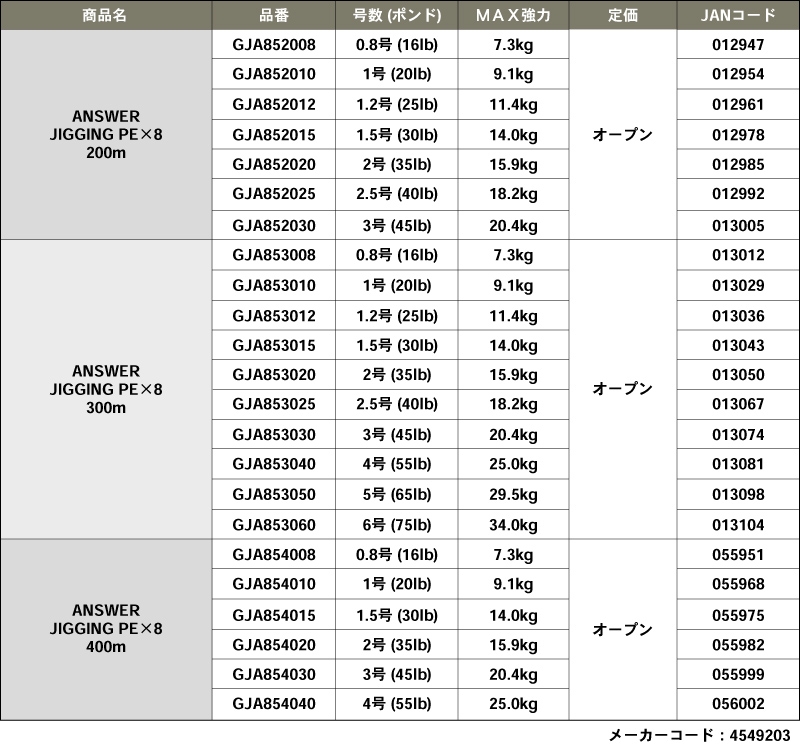 | 商品名 | 品番 | 号数 (ポンド) | MAX強力 | 定価 | JANコード |
|---|---|---|---|---|---|
| ANSWER JIGGING PE×8 200m | GJA852008 | 0.8号 (16lb) | 7.3kg | オープン | 012947 |
| | GJA852010 | 1号 (20lb) | 9.1kg | | 012954 |
| | GJA852012 | 1.2号 (25lb) | 11.4kg | | 012961 |
| | GJA852015 | 1.5号 (30lb) | 14.0kg | | 012978 |
| | GJA852020 | 2号 (35lb) | 15.9kg | | 012985 |
| | GJA852025 | 2.5号 (40lb) | 18.2kg | | 012992 |
| | GJA852030 | 3号 (45lb) | 20.4kg | | 013005 |
| ANSWER JIGGING PE×8 300m | GJA853008 | 0.8号 (16lb) | 7.3kg | オープン | 013012 |
| | GJA853010 | 1号 (20lb) | 9.1kg | | 013029 |
| | GJA853012 | 1.2号 (25lb) | 11.4kg | | 013036 |
| | GJA853015 | 1.5号 (30lb) | 14.0kg | | 013043 |
| | GJA853020 | 2号 (35lb) | 15.9kg | | 013050 |
| | GJA853025 | 2.5号 (40lb) | 18.2kg | | 013067 |
| | GJA853030 | 3号 (45lb) | 20.4kg | | 013074 |
| | GJA853040 | 4号 (55lb) | 25.0kg | | 013081 |
| | GJA853050 | 5号 (65lb) | 29.5kg | | 013098 |
| | GJA853060 | 6号 (75lb) | 34.0kg | | 013104 |
| ANSWER JIGGING PE×8 400m | GJA854008 | 0.8号 (16lb) | 7.3kg | オープン | 055951 |
| | GJA854010 | 1号 (20lb) | 9.1kg | | 055968 |
| | GJA854015 | 1.5号 (30lb) | 14.0kg | | 055975 |
| | GJA854020 | 2号 (35lb) | 15.9kg | | 055982 |
| | GJA854030 | 3号 (45lb) | 20.4kg | | 055999 |
| | GJA854040 | 4号 (55lb) | 25.0kg | | 056002 |

メーカーコード：4549203